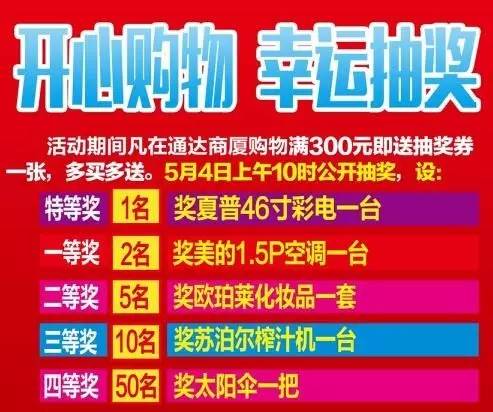 开心购物 幸运抽奖

活动期间凡在通达商厦购物满300元即送抽奖券一张，多买多送。5月4日上午10时公开抽奖，设:

| 特等奖 | 1名 | 奖夏普46寸彩电一台 |
|---|---|---|
| 一等奖 | 2名 | 奖美的1.5P空调一台 |
| 二等奖 | 5名 | 奖欧珀莱化妆品一套 |
| 三等奖 | 10名 | 奖苏泊尔榨汁机一台 |
| 四等奖 | 50名 | 奖太阳伞一把 |